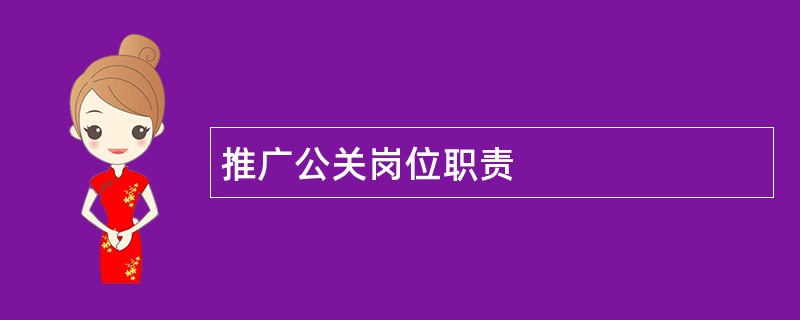 推广公关岗位职责